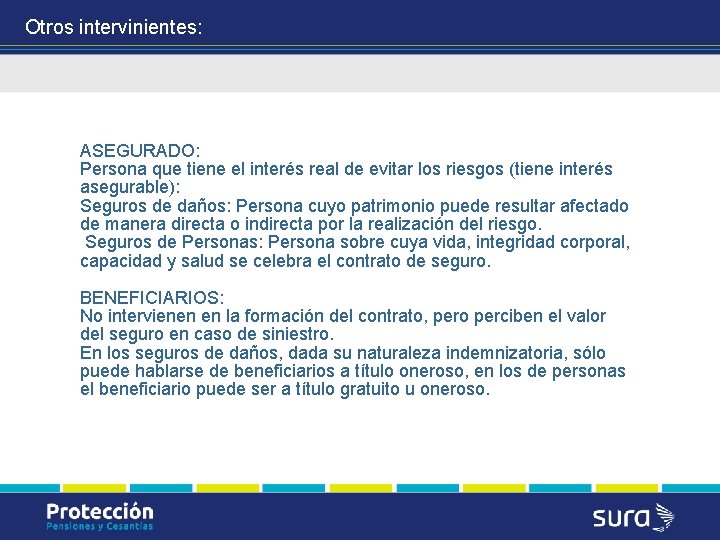 Otros intervinientes:

ASEGURADO:
Persona que tiene el interés real de evitar los riesgos (tiene interés asegurable):
Seguros de daños: Persona cuyo patrimonio puede resultar afectado de manera directa o indirecta por la realización del riesgo.
Seguros de Personas: Persona sobre cuya vida, integridad corporal, capacidad y salud se celebra el contrato de seguro.

BENEFICIARIOS:
No intervienen en la formación del contrato, pero perciben el valor del seguro en caso de siniestro.
En los seguros de daños, dada su naturaleza indemnizatoria, sólo puede hablarse de beneficiarios a título oneroso, en los de personas el beneficiario puede ser a título gratuito u oneroso.

Protección
Pensiones y Cesantías

sura